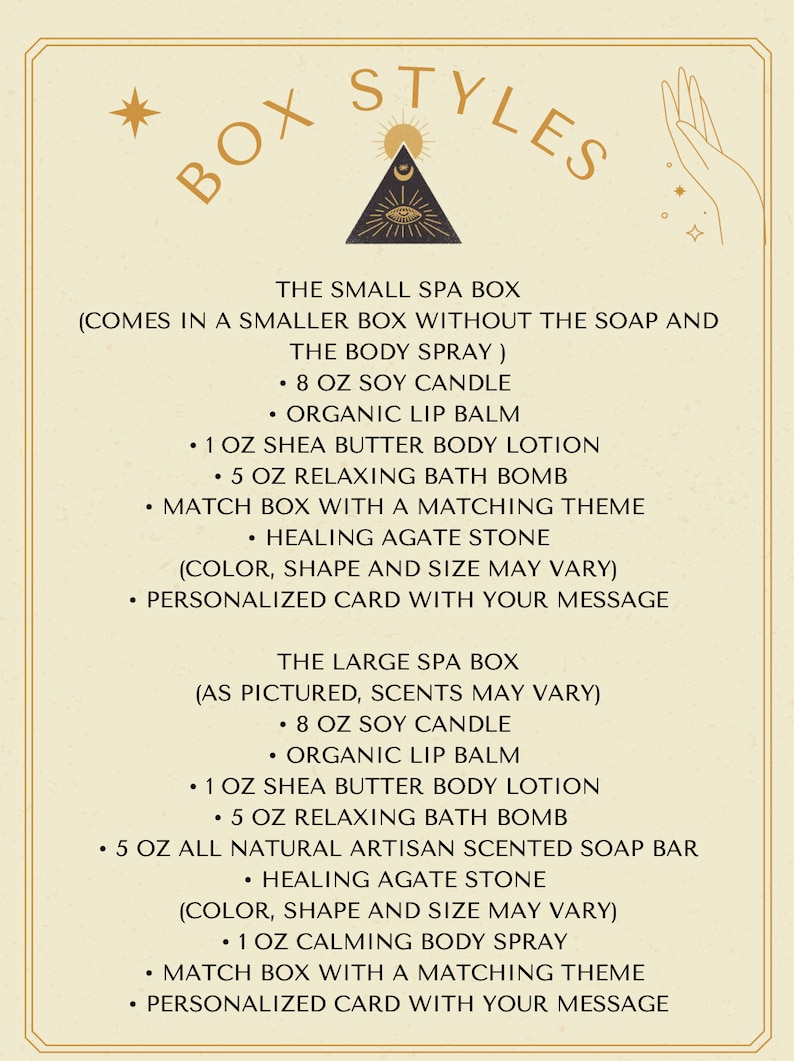 BOX STYLES

THE SMALL SPA BOX
(COMES IN A SMALLER BOX WITHOUT THE SOAP AND THE BODY SPRAY )
• 8 OZ SOY CANDLE
• ORGANIC LIP BALM
• 1 OZ SHEA BUTTER BODY LOTION
• 5 OZ RELAXING BATH BOMB
• MATCH BOX WITH A MATCHING THEME
• HEALING AGATE STONE
(COLOR, SHAPE AND SIZE MAY VARY)
• PERSONALIZED CARD WITH YOUR MESSAGE

THE LARGE SPA BOX
(AS PICTURED, SCENTS MAY VARY)
• 8 OZ SOY CANDLE
• ORGANIC LIP BALM
• 1 OZ SHEA BUTTER BODY LOTION
• 5 OZ RELAXING BATH BOMB
• 5 OZ ALL NATURAL ARTISAN SCENTED SOAP BAR
• HEALING AGATE STONE
(COLOR, SHAPE AND SIZE MAY VARY)
• 1 OZ CALMING BODY SPRAY
• MATCH BOX WITH A MATCHING THEME
• PERSONALIZED CARD WITH YOUR MESSAGE